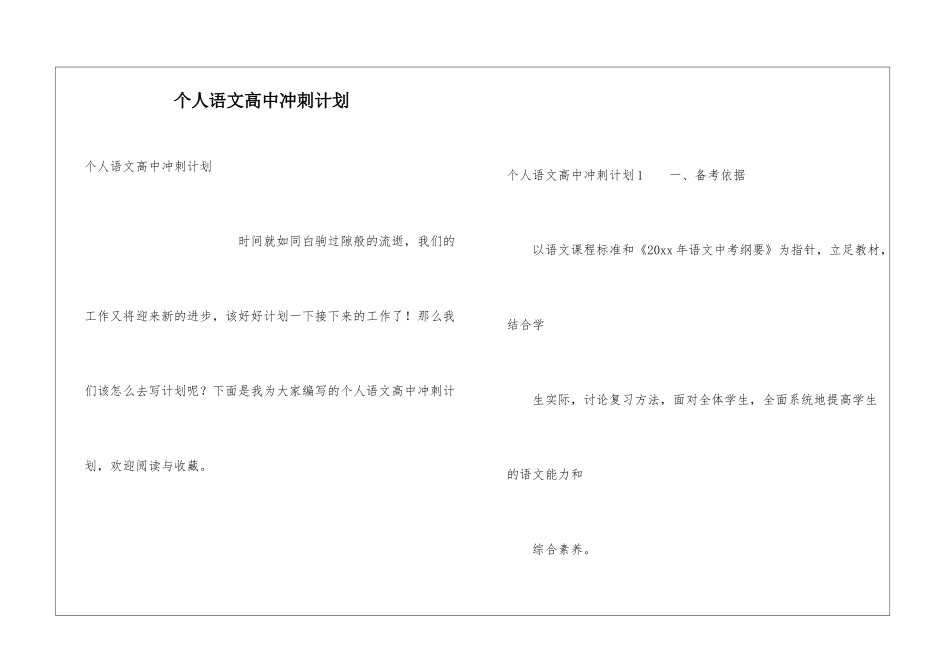 个人语文高中冲刺计划

个人语文高中冲刺计划

时间就如同白驹过隙般的流逝，我们的工作又将迎来新的进步，该好好计划一下接下来的工作了！那么我们该怎么去写计划呢？下面是我为大家编写的个人语文高中冲刺计划，欢迎阅读与收藏。

个人语文高中冲刺计划1 一、备考依据

以语文课程标准和《20xx年语文中考纲要》为指针，立足教材，结合学

生实际，讨论复习方法，面对全体学生，全面系统地提高学生的语文能力和

综合素养。